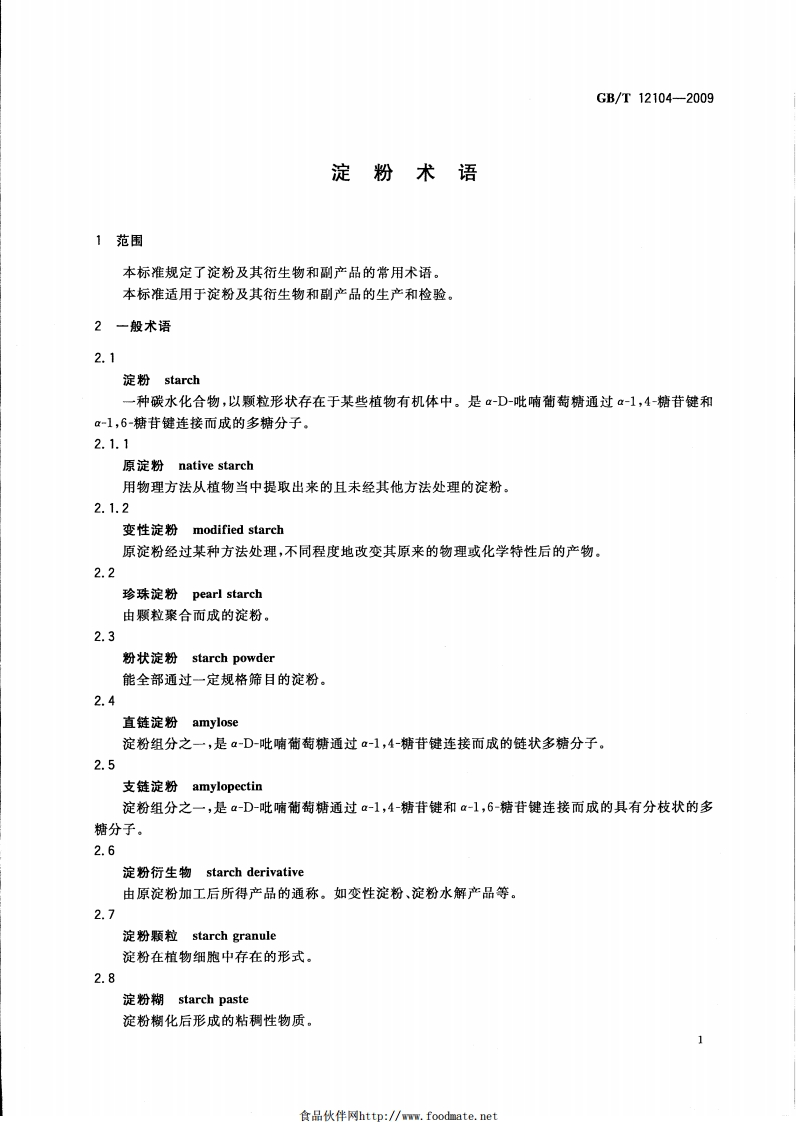 GB/T 12104—2009

淀粉术语

1 范围

本标准规定了淀粉及其衍生物和副产品的常用术语。

本标准适用于淀粉及其衍生物和副产品的生产和检验。

2 一般术语

2.1

淀粉 starch

一种碳水化合物，以颗粒形状存在于某些植物有机体中。是α-D-吡喃葡萄糖通过α-1,4-糖苷键和α-1,6-糖苷键连接而成的多糖分子。

2.1.1

原淀粉 native starch

用物理方法从植物当中提取出来的且未经其他方法处理的淀粉。

2.1.2

变性淀粉 modified starch

原淀粉经过某种方法处理，不同程度地改变其原来的物理或化学特性后的产物。

2.2

珍珠淀粉 pearl starch

由颗粒聚合而成的淀粉。

2.3

粉状淀粉 starch powder

能全部通过一定规格筛目的淀粉。

2.4

直链淀粉 amylose

淀粉组分之一，是α-D-吡喃葡萄糖通过α-1,4-糖苷键连接而成的链状多糖分子。

2.5

支链淀粉 amylopectin

淀粉组分之一，是α-D-吡喃葡萄糖通过α-1,4-糖苷键和α-1,6-糖苷键连接而成的具有分枝状的多糖分子。

2.6

淀粉衍生物 starch derivative

由原淀粉加工后所得产品的通称。如变性淀粉、淀粉水解产品等。

2.7

淀粉颗粒 starch granule

淀粉在植物细胞中存在的形式。

2.8

淀粉糊 starch paste

淀粉糊化后形成的粘稠性物质。

1

食品伙伴网http://www.foodmate.net